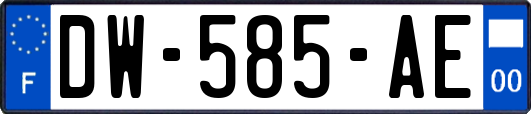 F
DW-585-AE
00